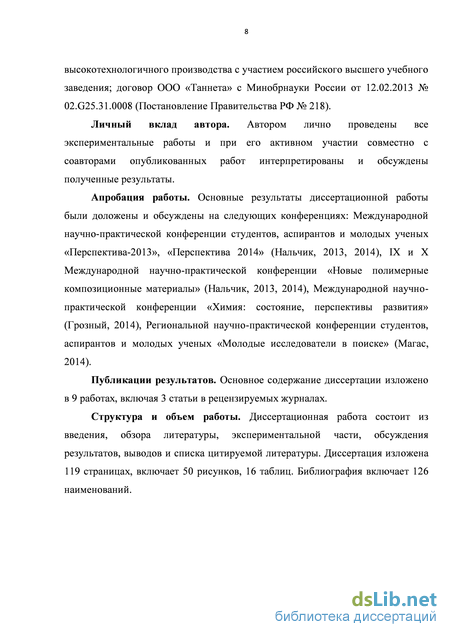 8

высокотехнологичного производства с участием российского высшего учебного заведения; договор ООО «Таннета» с Минобрнауки России от 12.02.2013 № 02.G25.31.0008 (Постановление Правительства РФ № 218).

Личный вклад автора. Автором лично проведены все экспериментальные работы и при его активном участии совместно с соавторами опубликованных работ интерпретированы и обсуждены полученные результаты.

Апробация работы. Основные результаты диссертационной работы были доложены и обсуждены на следующих конференциях: Международной научно-практической конференции студентов, аспирантов и молодых ученых «Перспектива-2013», «Перспектива 2014» (Нальчик, 2013, 2014), IX и X Международной научно-практической конференции «Новые полимерные композиционные материалы» (Нальчик, 2013, 2014), Международной научно-практической конференции «Химия: состояние, перспективы развития» (Грозный, 2014), Региональной научно-практической конференции студентов, аспирантов и молодых ученых «Молодые исследователи в поиске» (Магас, 2014).

Публикации результатов. Основное содержание диссертации изложено в 9 работах, включая 3 статьи в рецензируемых журналах.

Структура и объем работы. Диссертационная работа состоит из введения, обзора литературы, экспериментальной части, обсуждения результатов, выводов и списка цитируемой литературы. Диссертация изложена 119 страницах, включает 50 рисунков, 16 таблиц. Библиография включает 126 наименований.

dsLib.net
библиотека диссертаций